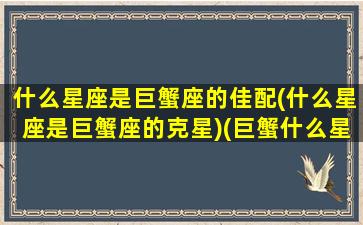 什么星座是巨蟹座的佳配(什么星座是巨蟹座的克星)(巨蟹什么星